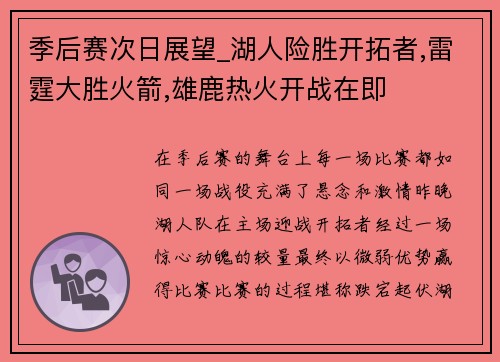 季后赛次日展望_湖人险胜开拓者,雷霆大胜火箭,雄鹿热火开战在即

在季后赛的舞台上每一场比赛都如同一场战役充满了悬念和激情昨晚湖人队在主场迎战开拓者经过一场惊心动魄的较量最终以微弱优势赢得比赛比赛的过程堪称跌宕起伏湖